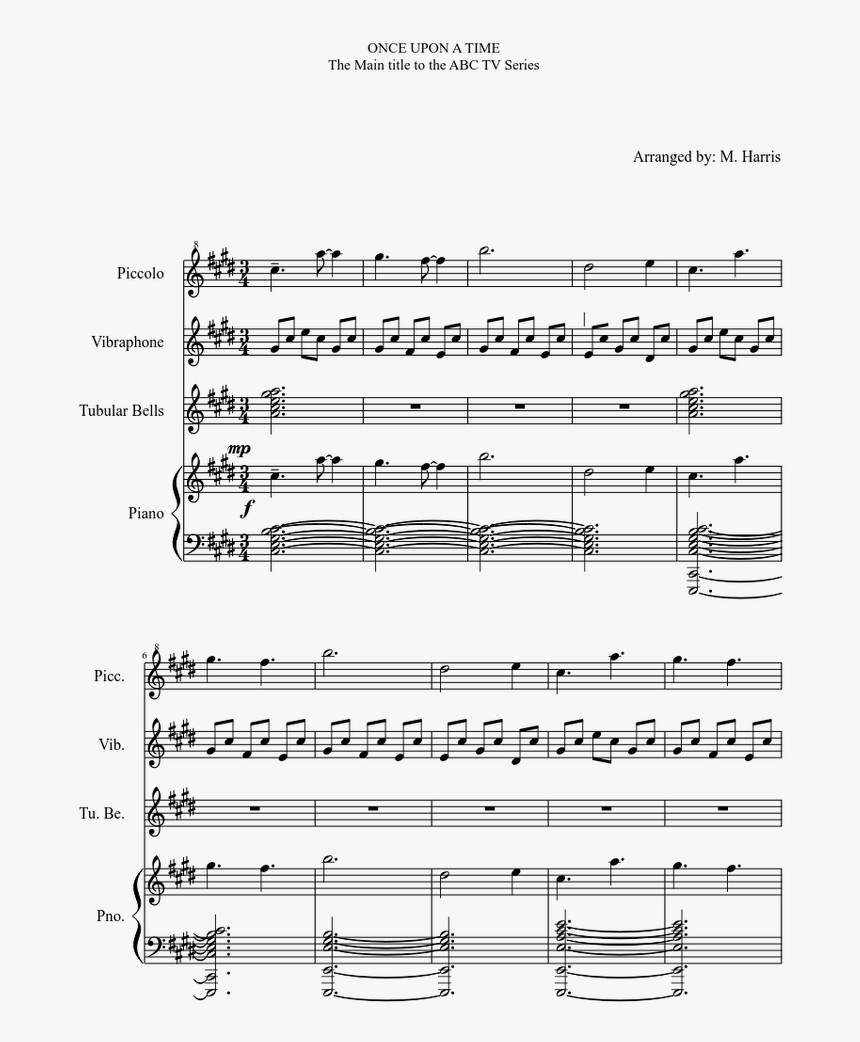 ONCE UPON A TIME
The Main title to the ABC TV Series

Arranged by: M. Harris

Piccolo

Vibraphone

Tubular Bells

Piano

mp

f

6

Picc.

Vib.

Tu. Be.

Pno.